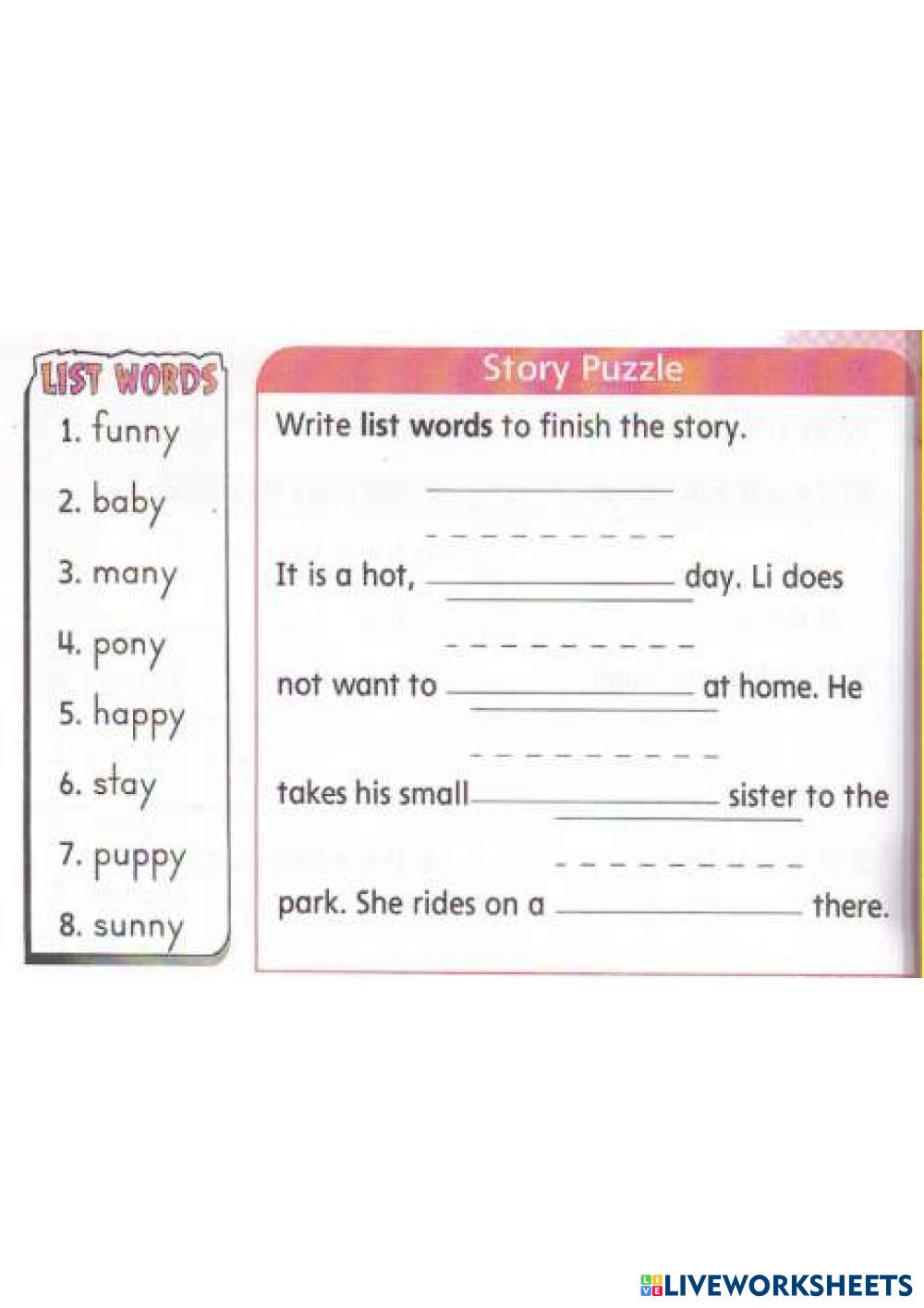 LIST WORDS
1. funny
2. baby
3. many
4. pony
5. happy
6. stay
7. puppy
8. sunny

Story Puzzle

Write list words to finish the story.

It is a hot, ____ day. Li does not want to ____ at home. He takes his small ____ sister to the park. She rides on a ____ there.

LIVEWORKSHEETS